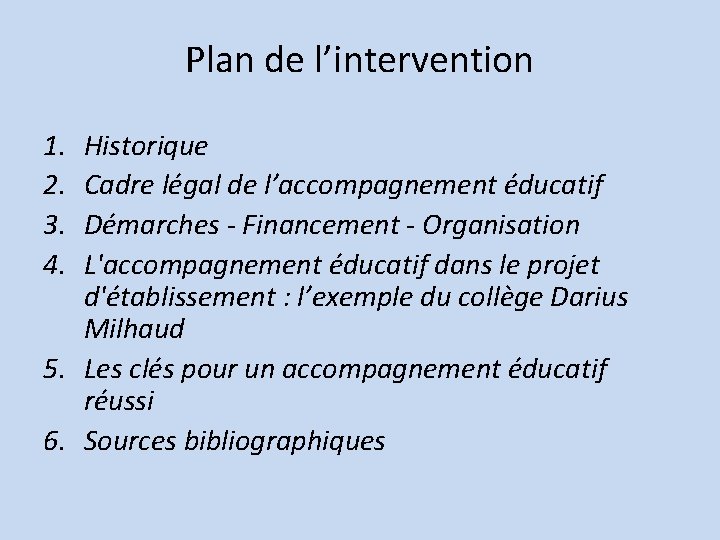 Plan de l’intervention

1. Historique
2. Cadre légal de l’accompagnement éducatif
3. Démarches - Financement - Organisation
4. L'accompagnement éducatif dans le projet d'établissement : l’exemple du collège Darius Milhaud
5. Les clés pour un accompagnement éducatif réussi
6. Sources bibliographiques